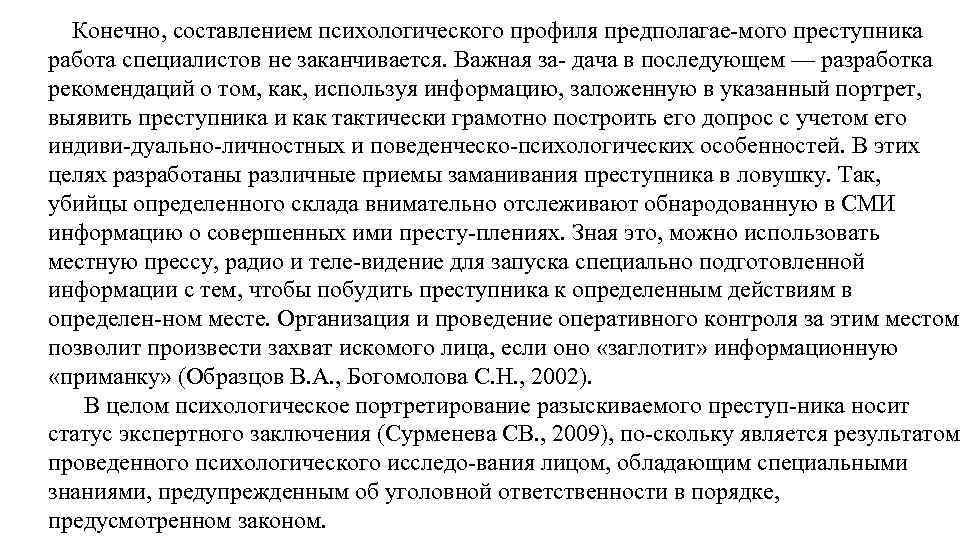 Конечно, составлением психологического профиля предполагае-мого преступника работа специалистов не заканчивается. Важная за- дача в последующем — разработка рекомендаций о том, как, используя информацию, заложенную в указанный портрет, выявить преступника и как тактически грамотно построить его допрос с учетом его индиви-дуально-личностных и поведенческо-психологических особенностей. В этих целях разработаны различные приемы заманивания преступника в ловушку. Так, убийцы определенного склада внимательно отслеживают обнародованную в СМИ информацию о совершенных ими престу-плениях. Зная это, можно использовать местную прессу, радио и теле-видение для запуска специально подготовленной информации с тем, чтобы побудить преступника к определенным действиям в определен-ном месте. Организация и проведение оперативного контроля за этим местом позволит произвести захват искомого лица, если оно «заглотит» информационную «приманку» (Образцов В.А., Богомолова С.Н., 2002).

В целом психологическое портретирование разыскиваемого преступ-ника носит статус экспертного заключения (Сурменева СВ., 2009), по-скольку является результатом проведенного психологического исследо-вания лицом, обладающим специальными знаниями, предупрежденным об уголовной ответственности в порядке, предусмотренном законом.